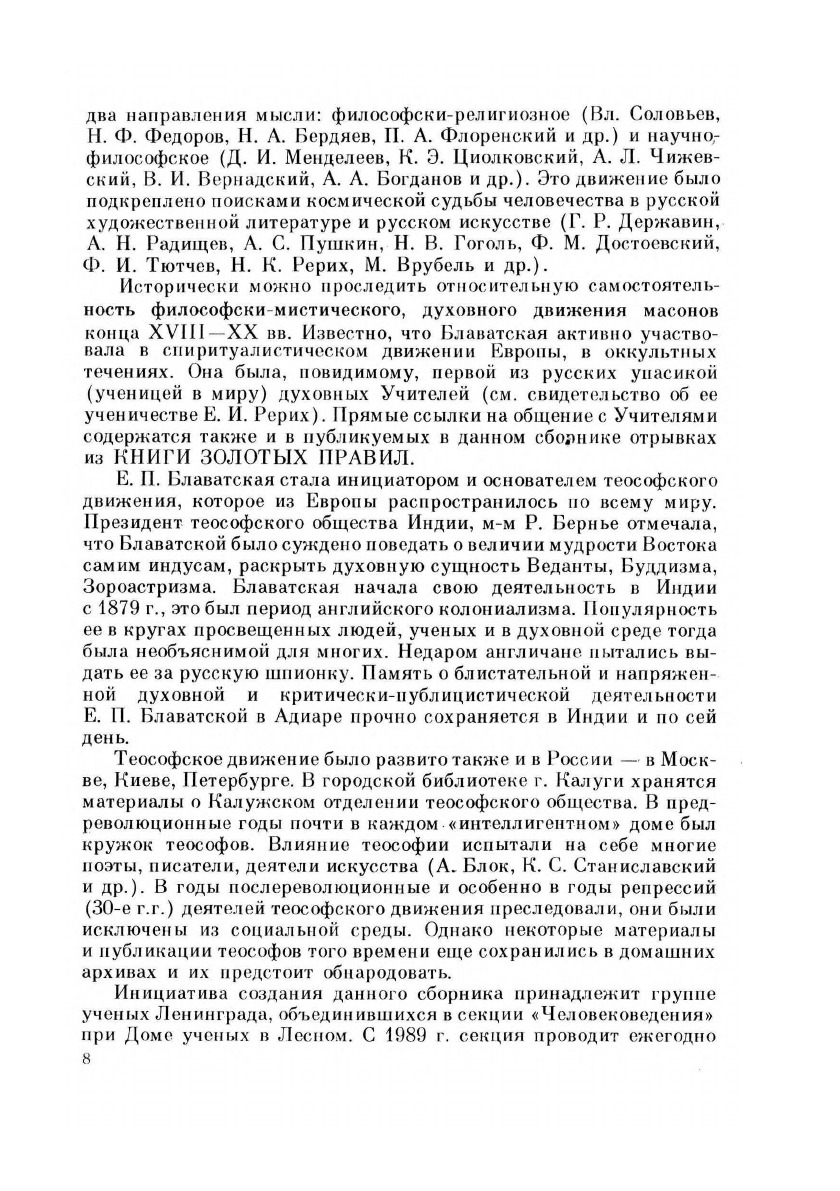 два направления мысли: философски-религиозное (Вл. Соловьев, Н. Ф. Федоров, Н. А. Бердяев, П. А. Флоренский и др.) и научно-философское (Д. И. Менделеев, К. Э. Циолковский, А. Л. Чижевский, В. И. Вернадский, А. А. Богданов и др.). Это движение было подкреплено поисками космической судьбы человечества в русской художественной литературе и русском искусстве (Г. Р. Державин, А. Н. Радищев, А. С. Пушкин, Н. В. Гоголь, Ф. М. Достоевский, Ф. И. Тютчев, Н. К. Рерих, М. Врубель и др.).

Исторически можно проследить относительную самостоятельность философски-мистического, духовного движения масонов конца XVIII—XX вв. Известно, что Блаватская активно участвовала в спиритуалистическом движении Европы, в оккультных течениях. Она была, повидимому, первой из русских упасикой (ученицей в миру) духовных Учителей (см. свидетельство об ее ученичестве Е. И. Рерих). Прямые ссылки на общение с Учителями содержатся также и в публикуемых в данном сборнике отрывках из КНИГИ ЗОЛОТЫХ ПРАВИЛ.

Е. П. Блаватская стала инициатором и основателем теософского движения, которое из Европы распространилось по всему миру. Президент теософского общества Индии, м-м Р. Бернье отмечала, что Блаватской было суждено поведать о величии мудрости Востока самим индусам, раскрыть духовную сущность Веданты, Буддизма, Зороастризма. Блаватская начала свою деятельность в Индии с 1879 г., это был период английского колониализма. Популярность ее в кругах просвещенных людей, ученых и в духовной среде тогда была необъяснимой для многих. Недаром англичане пытались выдать ее за русскую шпионку. Память о блистательной и напряженной духовной и критически-публицистической деятельности Е. П. Блаватской в Адиаре прочно сохраняется в Индии и по сей день.

Теософское движение было развито также и в России — в Москве, Киеве, Петербурге. В городской библиотеке г. Калуги хранятся материалы о Калужском отделении теософского общества. В предреволюционные годы почти в каждом «интеллигентном» доме был кружок теософов. Влияние теософии испытали на себе многие поэты, писатели, деятели искусства (А. Блок, К. С. Станиславский и др.). В годы послереволюционные и особенно в годы репрессий (30-е г.г.) деятелей теософского движения преследовали, они были исключены из социальной среды. Однако некоторые материалы и публикации теософов того времени еще сохранились в домашних архивах и их предстоит обнародовать.

Инициатива создания данного сборника принадлежит группе ученых Ленинграда, объединившихся в секции «Человековедения» при Доме ученых в Лесном. С 1989 г. секция проводит ежегодно

8